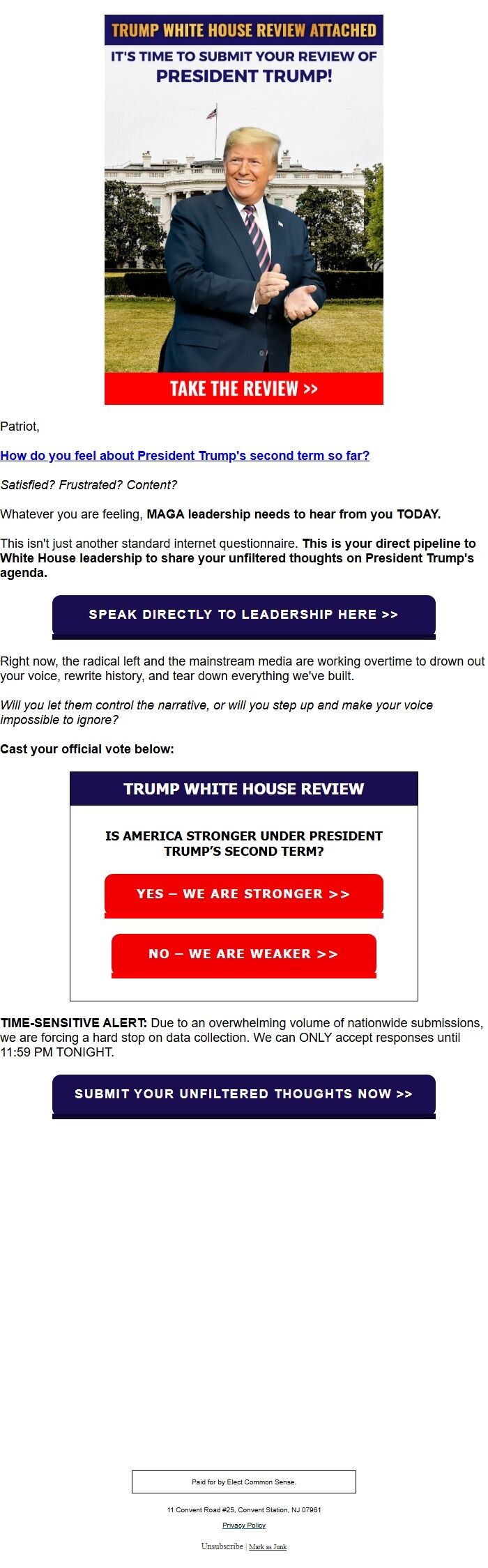 TRUMP WHITE HOUSE REVIEW ATTACHED

IT'S TIME TO SUBMIT YOUR REVIEW OF PRESIDENT TRUMP!

TAKE THE REVIEW >>

Patriot,

How do you feel about President Trump's second term so far?

Satisfied? Frustrated? Content?

Whatever you are feeling, MAGA leadership needs to hear from you TODAY.

This isn't just another standard internet questionnaire. This is your direct pipeline to White House leadership to share your unfiltered thoughts on President Trump's agenda.

SPEAK DIRECTLY TO LEADERSHIP HERE >>

Right now, the radical left and the mainstream media are working overtime to drown out your voice, rewrite history, and tear down everything we've built.

Will you let them control the narrative, or will you step up and make your voice impossible to ignore?

Cast your official vote below:

TRUMP WHITE HOUSE REVIEW

IS AMERICA STRONGER UNDER PRESIDENT TRUMP'S SECOND TERM?

YES – WE ARE STRONGER >>

NO – WE ARE WEAKER >>

TIME-SENSITIVE ALERT: Due to an overwhelming volume of nationwide submissions, we are forcing a hard stop on data collection. We can ONLY accept responses until 11:59 PM TONIGHT.

SUBMIT YOUR UNFILTERED THOUGHTS NOW >>

Paid for by Elect Common Sense.

11 Convent Road #25, Convent Station, NJ 07961

Privacy Policy

Unsubscribe | Mark as Junk